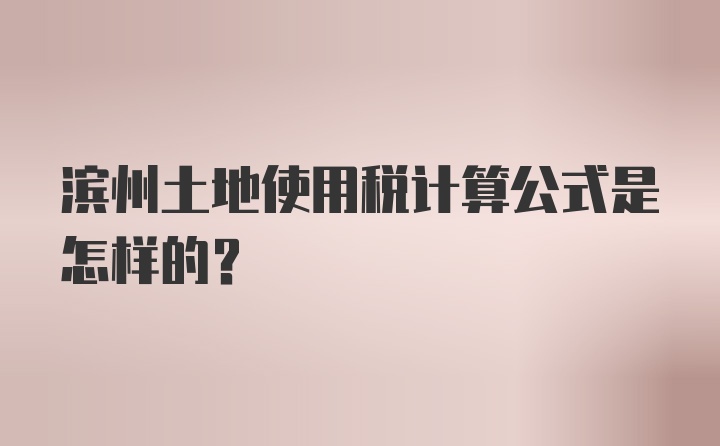 滨州土地使用税计算公式是怎样的？